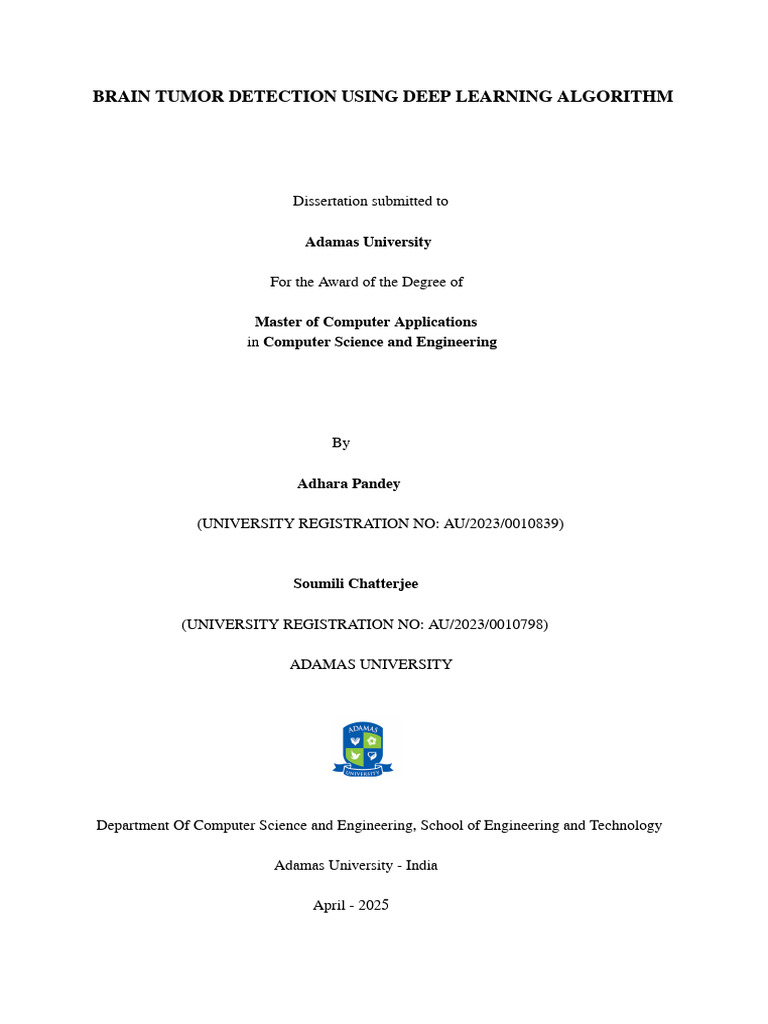 BRAIN TUMOR DETECTION USING DEEP LEARNING ALGORITHM

Dissertation submitted to

Adamas University

For the Award of the Degree of

Master of Computer Applications
in Computer Science and Engineering

By

Adhara Pandey

(UNIVERSITY REGISTRATION NO: AU/2023/0010839)

Soumili Chatterjee

(UNIVERSITY REGISTRATION NO: AU/2023/0010798)

ADAMAS UNIVERSITY

ADAMAS
UNIVERSITY

Department Of Computer Science and Engineering, School of Engineering and Technology

Adamas University - India

April - 2025